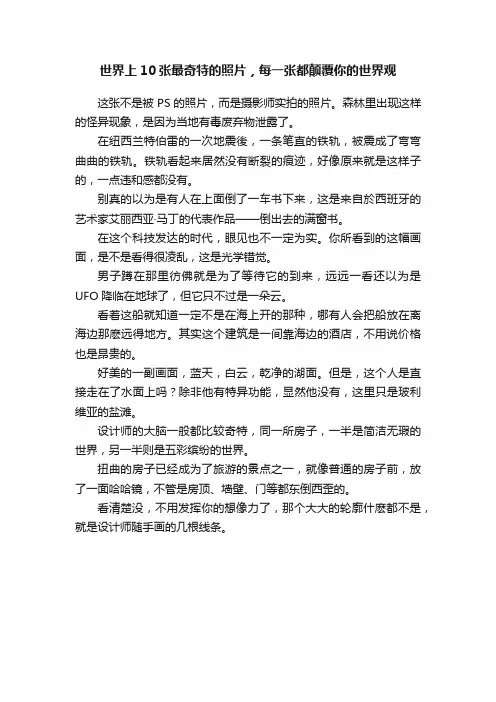 世界上10张最奇特的照片，每一张都颠覆你的世界观

这张不是被PS的照片，而是摄影师实拍的照片。森林里出现这样的怪异现象，是因为当地有毒废弃物泄露了。

在纽西兰特伯雷的一次地震後，一条笔直的铁轨，被震成了弯弯曲曲的铁轨。铁轨看起来居然没有断裂的痕迹，好像原来就是这样子的，一点违和感都没有。

别真的以为是有人在上面倒了一车书下来，这是来自於西班牙的艺术家艾丽西亚·马丁的代表作品——倒出去的满窗书。

在这个科技发达的时代，眼见也不一定为实。你所看到的这幅画面，是不是看得很凌乱，这是光学错觉。

男子蹲在那里彷佛就是为了等待它的到来，远远一看还以为是UFO降临在地球了，但它只不过是一朵云。

看着这船就知道一定不是在海上开的那种，哪有人会把船放在离海边那麽远得地方。其实这个建筑是一间靠海边的酒店，不用说价格也是昂贵的。

好美的一副画面，蓝天，白云，乾净的湖面。但是，这个人是直接走在了水面上吗？除非他有特异功能，显然他没有，这里只是玻利维亚的盐滩。

设计师的大脑一般都比较奇特，同一所房子，一半是简洁无瑕的世界，另一半则是五彩缤纷的世界。

扭曲的房子已经成为了旅游的景点之一，就像普通的房子前，放了一面哈哈镜，不管是房顶、墙壁、门等都东倒西歪的。

看清楚没，不用发挥你的想像力了，那个大大的轮廓什麽都不是，就是设计师随手画的几根线条。